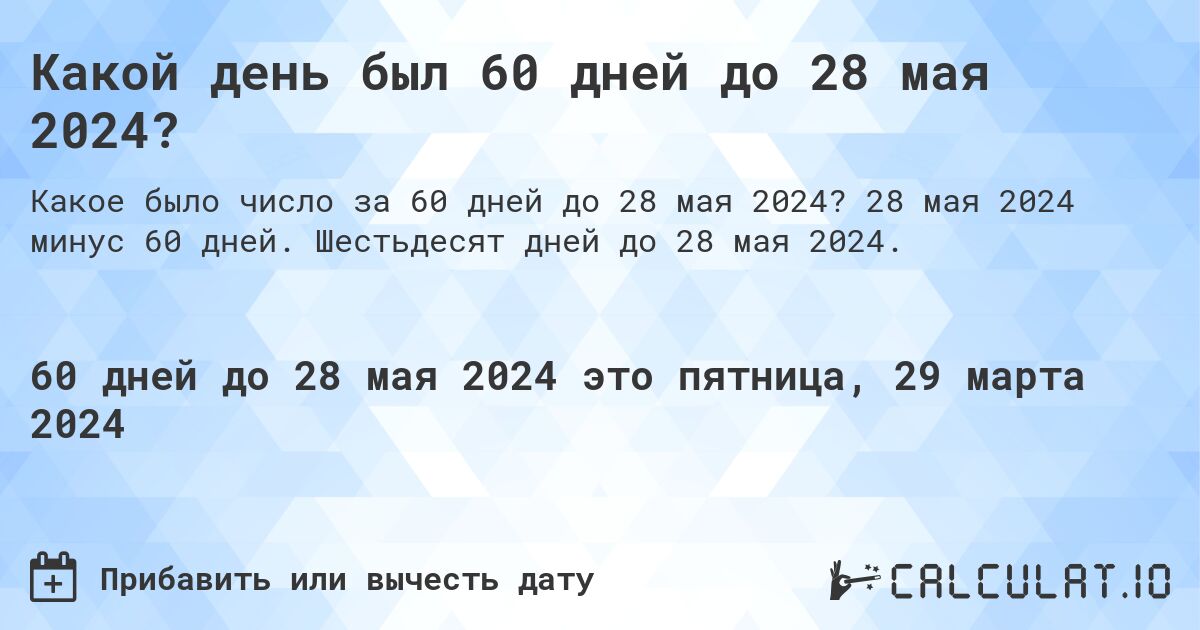 Какой день был 60 дней до 28 мая 2024?

Какое было число за 60 дней до 28 мая 2024? 28 мая 2024 минус 60 дней. Шестьдесят дней до 28 мая 2024.

60 дней до 28 мая 2024 это пятница, 29 марта 2024

Прибавить или вычесть дату

CALCULAT.IO